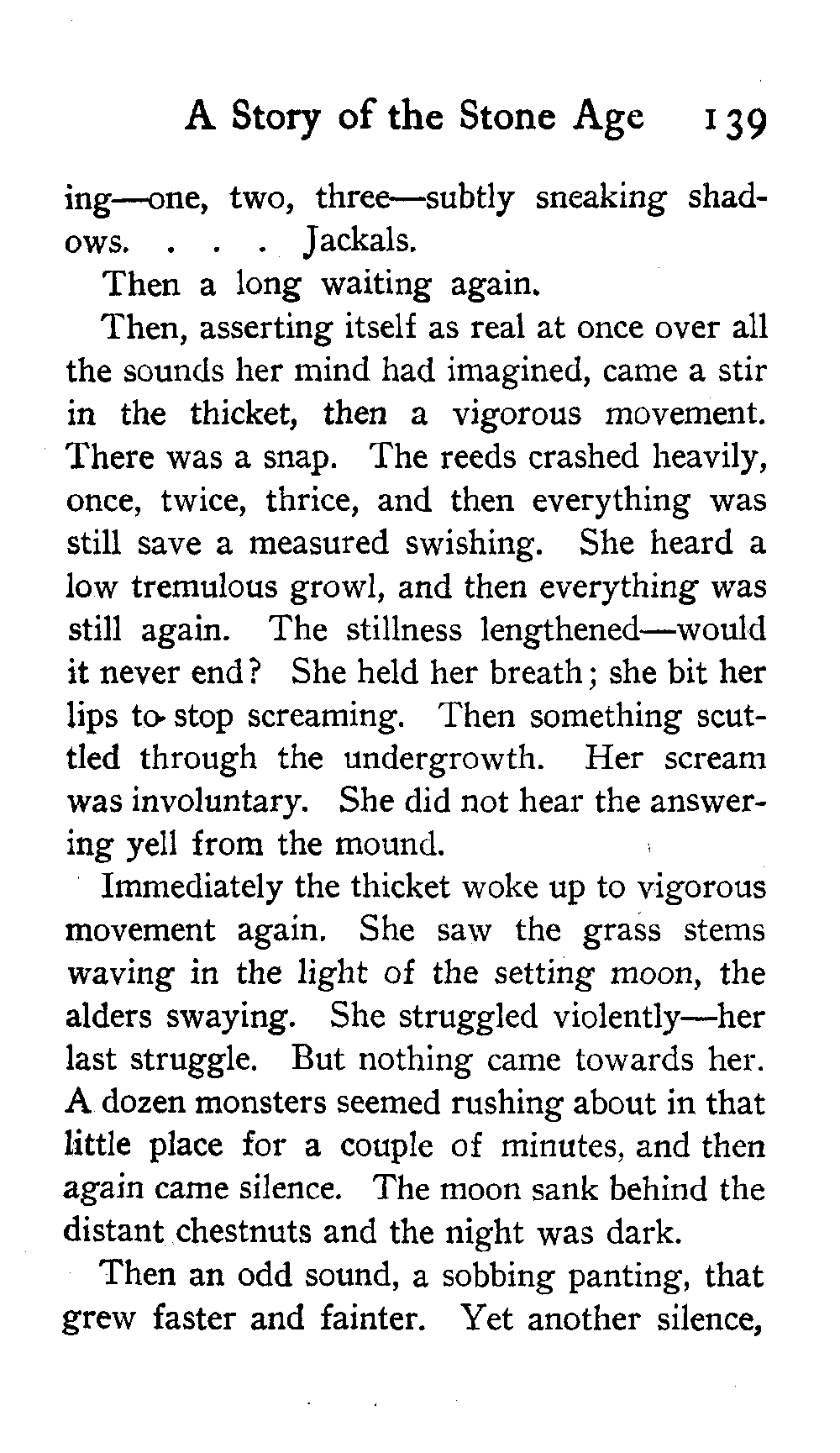 A Story of the Stone Age 139

ing—one, two, three—subtly sneaking shadows. . . . Jackals.

Then a long waiting again.

Then, asserting itself as real at once over all the sounds her mind had imagined, came a stir in the thicket, then a vigorous movement. There was a snap. The reeds crashed heavily, once, twice, thrice, and then everything was still save a measured swishing. She heard a low tremulous growl, and then everything was still again. The stillness lengthened—would it never end? She held her breath; she bit her lips to stop screaming. Then something scuttled through the undergrowth. Her scream was involuntary. She did not hear the answering yell from the mound.

Immediately the thicket woke up to vigorous movement again. She saw the grass stems waving in the light of the setting moon, the alders swaying. She struggled violently—her last struggle. But nothing came towards her. A dozen monsters seemed rushing about in that little place for a couple of minutes, and then again came silence. The moon sank behind the distant chestnuts and the night was dark.

Then an odd sound, a sobbing panting, that grew faster and fainter. Yet another silence,